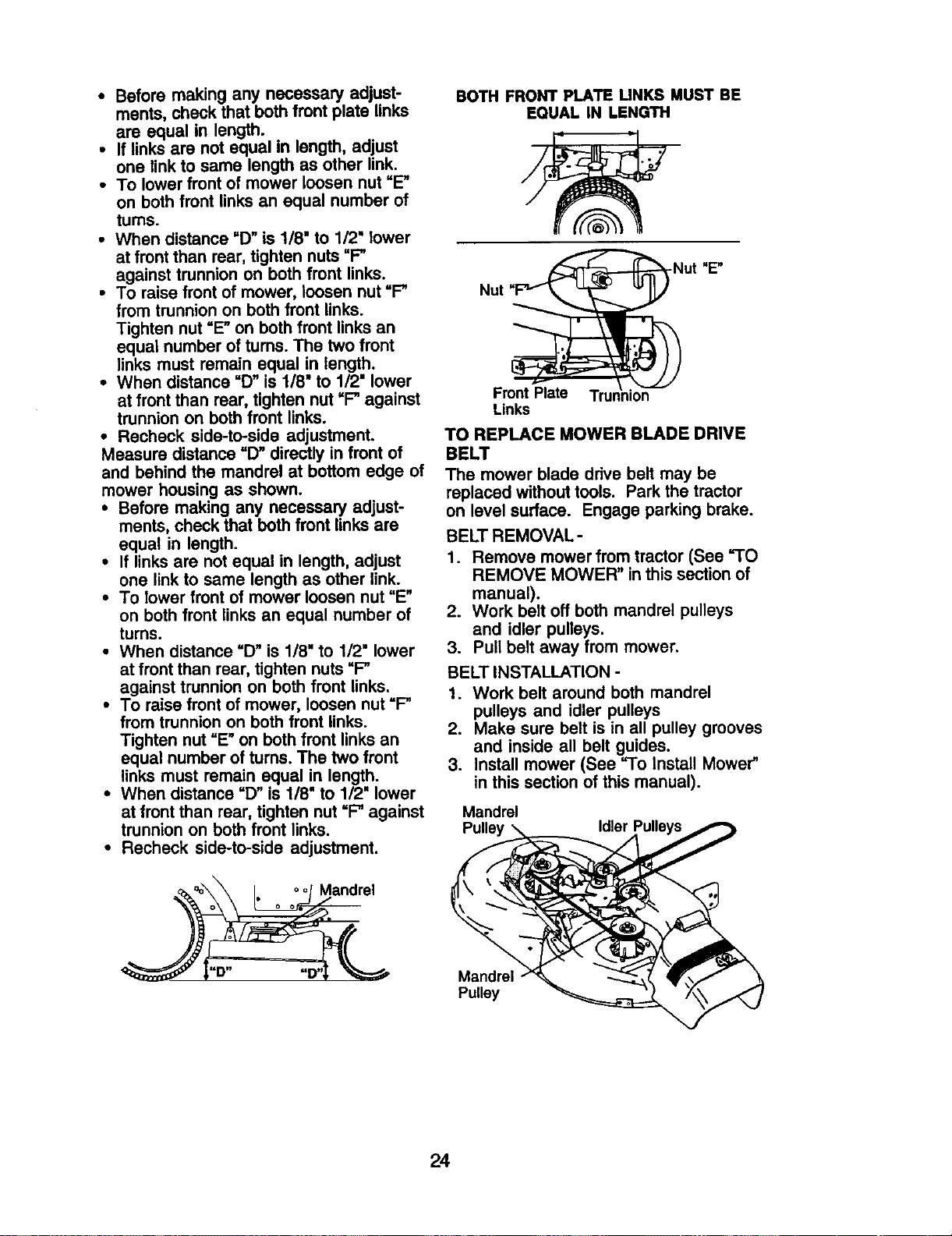 • Before making any necessary adjustments, check that both front plate links are equal in length.
• If links are not equal in length, adjust one link to same length as other link.
• To lower front of mower loosen nut "E" on both front links an equal number of turns.
• When distance "D" is 1/8" to 1/2" lower at front than rear, tighten nuts "F" against trunnion on both front links.
• To raise front of mower, loosen nut "F" from trunnion on both front links. Tighten nut "E" on both front links an equal number of turns. The two front links must remain equal in length.
• When distance "D" is 1/8" to 1/2" lower at front than rear, tighten nut "F" against trunnion on both front links.
• Recheck side-to-side adjustment.

Measure distance "D" directly in front of and behind the mandrel at bottom edge of mower housing as shown.

• Before making any necessary adjustments, check that both front links are equal in length.
• If links are not equal in length, adjust one link to same length as other link.
• To lower front of mower loosen nut "E" on both front links an equal number of turns.
• When distance "D" is 1/8" to 1/2" lower at front than rear, tighten nuts "F" against trunnion on both front links.
• To raise front of mower, loosen nut "F" from trunnion on both front links. Tighten nut "E" on both front links an equal number of turns. The two front links must remain equal in length.
• When distance "D" is 1/8" to 1/2" lower at front than rear, tighten nut "F" against trunnion on both front links.
• Recheck side-to-side adjustment.

Mandrel
"D"
"D"

BOTH FRONT PLATE LINKS MUST BE EQUAL IN LENGTH

Nut "F"
Nut "E"
Front Plate Links
Trunnion

TO REPLACE MOWER BLADE DRIVE BELT

The mower blade drive belt may be replaced without tools. Park the tractor on level surface. Engage parking brake.

BELT REMOVAL -
1. Remove mower from tractor (See "TO REMOVE MOWER" in this section of manual).
2. Work belt off both mandrel pulleys and idler pulleys.
3. Pull belt away from mower.

BELT INSTALLATION -
1. Work belt around both mandrel pulleys and idler pulleys
2. Make sure belt is in all pulley grooves and inside all belt guides.
3. Install mower (See "To Install Mower" in this section of this manual).

Mandrel Pulley
Idler Pulleys
Mandrel Pulley

24